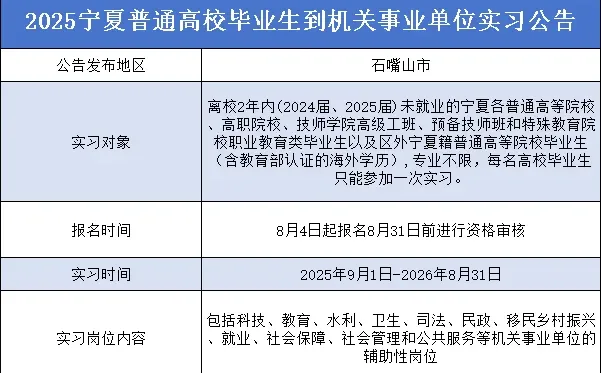 2025宁夏普通高校毕业生到机关事业单位实习公告

| 公告发布地区 | 石嘴山市 |
|---|---|
| 实习对象 | 离校2年内(2024届、2025届)未就业的宁夏各普通高等院校、高职院校、技师学院高级工班、预备技师班和特殊教育院校职业教育类毕业生以及区外宁夏籍普通高等院校毕业生（含教育部认证的海外学历），专业不限，每名高校毕业生只能参加一次实习。 |
| 报名时间 | 8月4日起报名8月31日前进行资格审核 |
| 实习时间 | 2025年9月1日-2026年8月31日 |
| 实习岗位内容 | 包括科技、教育、水利、卫生、司法、民政、移民乡村振兴、就业、社会保障、社会管理和公共服务等机关事业单位的辅助性岗位 |